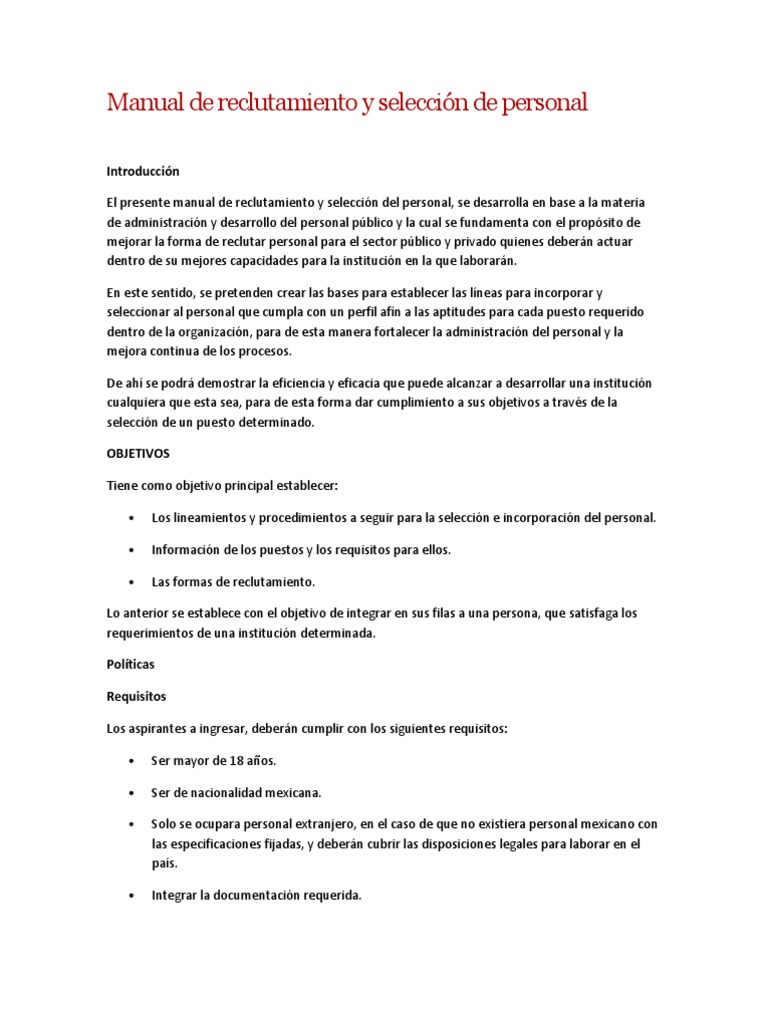 Manual de reclutamiento y selección de personal

Introducción

El presente manual de reclutamiento y selección del personal, se desarrolla en base a la materia de administración y desarrollo del personal público y la cual se fundamenta con el propósito de mejorar la forma de reclutar personal para el sector público y privado quienes deberán actuar dentro de su mejores capacidades para la institución en la que laborarán.

En este sentido, se pretenden crear las bases para establecer las líneas para incorporar y seleccionar al personal que cumpla con un perfil afín a las aptitudes para cada puesto requerido dentro de la organización, para de esta manera fortalecer la administración del personal y la mejora continua de los procesos.

De ahí se podrá demostrar la eficiencia y eficacia que puede alcanzar a desarrollar una institución cualquiera que esta sea, para de esta forma dar cumplimiento a sus objetivos a través de la selección de un puesto determinado.

OBJETIVOS

Tiene como objetivo principal establecer:

• Los lineamientos y procedimientos a seguir para la selección e incorporación del personal.

• Información de los puestos y los requisitos para ellos.

• Las formas de reclutamiento.

Lo anterior se establece con el objetivo de integrar en sus filas a una persona, que satisfaga los requerimientos de una institución determinada.

Políticas

Requisitos

Los aspirantes a ingresar, deberán cumplir con los siguientes requisitos:

• Ser mayor de 18 años.

• Ser de nacionalidad mexicana.

• Solo se ocupara personal extranjero, en el caso de que no existiera personal mexicano con las especificaciones fijadas, y deberán cubrir las disposiciones legales para laborar en el país.

• Integrar la documentación requerida.